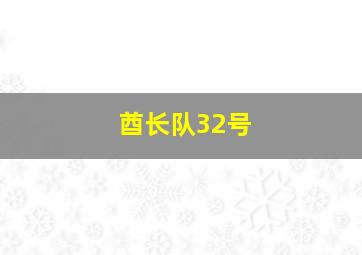 酋长队32号